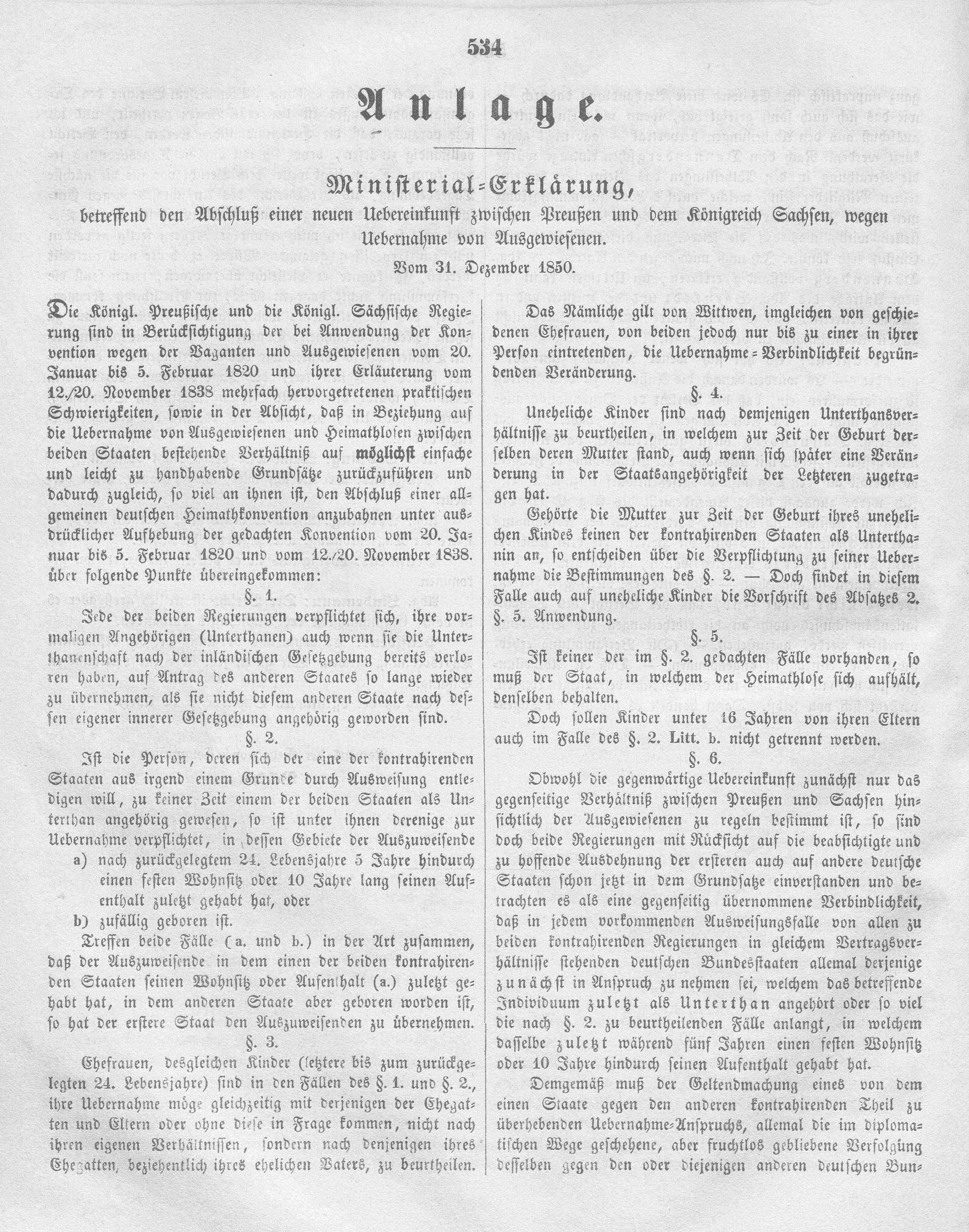 534

Anlage.

Ministerial-Erklärung,

betreffend den Abschluß einer neuen Uebereinkunft zwischen Preußen und dem Königreich Sachsen, wegen Uebernahme von Ausgewiesenen.

Vom 31. Dezember 1850.

Die Königl. Preußische und die Königl. Sächsische Regierung sind in Berücksichtigung der bei Anwendung der Konvention wegen der Vaganten und Ausgewiesenen vom 20. Januar bis 5. Februar 1820 und ihrer Erläuterung vom 12./20. November 1838 mehrfach hervorgetretenen praktischen Schwierigkeiten, sowie in der Absicht, daß in Beziehung auf die Uebernahme von Ausgewiesenen und Heimathlosen zwischen beiden Staaten bestehende Verhältniß auf möglichst einfache und leicht zu handhabende Grundsätze zurückzuführen und dadurch zugleich, so viel an ihnen ist, den Abschluß einer allgemeinen deutschen Heimathkonvention anzubahnen unter ausdrücklicher Aufhebung der gedachten Konvention vom 20. Januar bis 5. Februar 1820 und vom 12./20. November 1838. über folgende Punkte übereingekommen:

§. 1.

Jede der beiden Regierungen verpflichtet sich, ihre vormaligen Angehörigen (Unterthanen) auch wenn sie die Unterthanenschaft nach der inländischen Gesetzgebung bereits verloren haben, auf Antrag des anderen Staates so lange wieder zu übernehmen, als sie nicht diesem anderen Staate nach dessen eigener innerer Gesetzgebung angehörig geworden sind.

§. 2.

Ist die Person, deren sich der eine der kontrahirenden Staaten aus irgend einem Grunde durch Ausweisung entledigen will, zu keiner Zeit einem der beiden Staaten als Unterthan angehörig gewesen, so ist unter ihnen derenige zur Uebernahme verpflichtet, in dessen Gebiete der Auszuweisende

a) nach zurückgelegtem 24. Lebensjahre 5 Jahre hindurch einen festen Wohnsitz oder 10 Jahre lang seinen Aufenthalt zuletzt gehabt hat, oder

b) zufällig geboren ist.

Treffen beide Fälle (a. und b.) in der Art zusammen, daß der Auszuweisende in dem einen der beiden kontrahirenden Staaten seinen Wohnsitz oder Aufenthalt (a.) zuletzt gehabt hat, in dem anderen Staate aber geboren worden ist, so hat der erstere Staat den Auszuweisenden zu übernehmen.

§. 3.

Ehefrauen, desgleichen Kinder (letztere bis zum zurückgelegten 24. Lebensjahre) sind in den Fällen des §. 1. und §. 2., ihre Uebernahme möge gleichzeitig mit derjenigen der Ehegatten und Eltern oder ohne diese in Frage kommen, nicht nach ihren eigenen Verhältnissen, sondern nach denjenigen ihres Ehegatten, beziehentlich ihres ehelichen Vaters, zu beurtheilen.

Das Nämliche gilt von Wittwen, imgleichen von geschiedenen Ehefrauen, von beiden jedoch nur bis zu einer in ihrer Person eintretenden, die Uebernahme-Verbindlichkeit begründenden Veränderung.

§. 4.

Uneheliche Kinder sind nach demjenigen Unterthansverhältnisse zu beurtheilen, in welchem zur Zeit der Geburt derselben deren Mutter stand, auch wenn sich später eine Veränderung in der Staatsangehörigkeit der Letzteren zugetragen hat.

Gehörte die Mutter zur Zeit der Geburt ihres unehelichen Kindes keinen der kontrahirenden Staaten als Unterthanin an, so entscheiden über die Verpflichtung zu seiner Uebernahme die Bestimmungen des §. 2. — Doch findet in diesem Falle auch auf uneheliche Kinder die Vorschrift des Absatzes 2. §. 5. Anwendung.

§. 5.

Ist keiner der im §. 2. gedachten Fälle vorhanden, so muß der Staat, in welchem der Heimathlose sich aufhält, denselben behalten.

Doch sollen Kinder unter 16 Jahren von ihren Eltern auch im Falle des §. 2. Litt. b. nicht getrennt werden.

§. 6.

Obwohl die gegenwärtige Uebereinkunft zunächst nur das gegenseitige Verhältniß zwischen Preußen und Sachsen hinsichtlich der Ausgewiesenen zu regeln bestimmt ist, so sind doch beide Regierungen mit Rücksicht auf die beabsichtigte und zu hoffende Ausdehnung der ersteren auch auf andere deutsche Staaten schon jetzt in dem Grundsatze einverstanden und betrachten es als eine gegenseitig übernommene Verbindlichkeit, daß in jedem vorkommenden Ausweisungsfalle von allen zu beiden kontrahirenden Regierungen in gleichem Vertragsverhältnisse stehenden deutschen Bundesstaaten allemal derjenige zunächst in Anspruch zu nehmen sei, welchem das betreffende Individuum zuletzt als Unterthan angehört oder so viel die nach §. 2. zu beurtheilenden Fälle anlangt, in welchem dasselbe zuletzt während fünf Jahren einen festen Wohnsitz oder 10 Jahre hindurch seinen Aufenthalt gehabt hat.

Demgemäß muß der Geltendmachung eines von dem einen Staate gegen den anderen kontrahirenden Theil zu überhebenden Uebernahme-Anspruchs, allemal die im diplomatischen Wege geschehene, aber fruchtlos gebliebene Verfolgung desselben gegen den oder diejenigen anderen deutschen Bun-